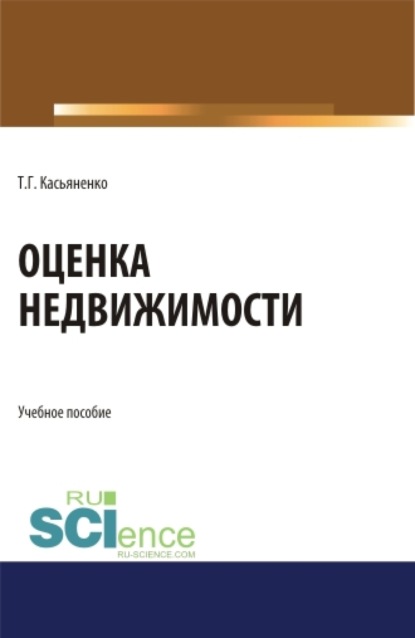 Т.Г. Касьяненко

ОЦЕНКА НЕДВИЖИМОСТИ

Учебное пособие

RU SCIence
RU-SCIENCE.COM